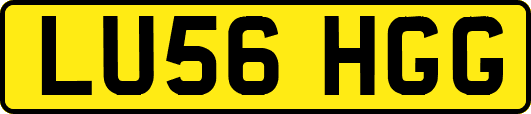 LU56 HGG